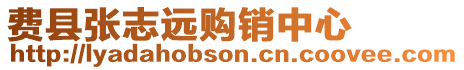 费县张志远购销中心
http://lyadahobson.cn.coovee.com